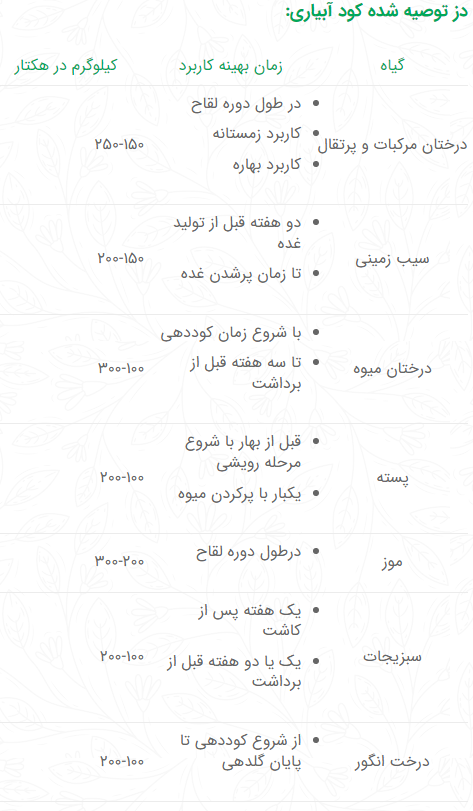 دز توصیه شده کود آبیاری:

| گیاه | زمان بهینه کاربرد | کیلوگرم در هکتار |
|---|---|---|
| درختان مرکبات و پرتقال | • در طول دوره لقاح • کاربرد زمستانه • کاربرد بهاره | ۲۵۰-۱۵۰ |
| سیب زمینی | • دو هفته قبل از تولید غده • تا زمان پرشدن غده | ۲۰۰-۱۵۰ |
| درختان میوه | • با شروع زمان کوددهی • تا سه هفته قبل از برداشت | ۳۰۰-۱۰۰ |
| پسته | • قبل از بهار با شروع مرحله رویشی • یکبار با پرکردن میوه | ۲۰۰-۱۰۰ |
| موز | • درطول دوره لقاح | ۳۰۰-۲۰۰ |
| سبزیجات | • یک هفته پس از کاشت • یک یا دو هفته قبل از برداشت | ۲۰۰-۱۰۰ |
| درخت انگور | • از شروع کوددهی تا پایان گلدهی | ۲۰۰-۱۰۰ |